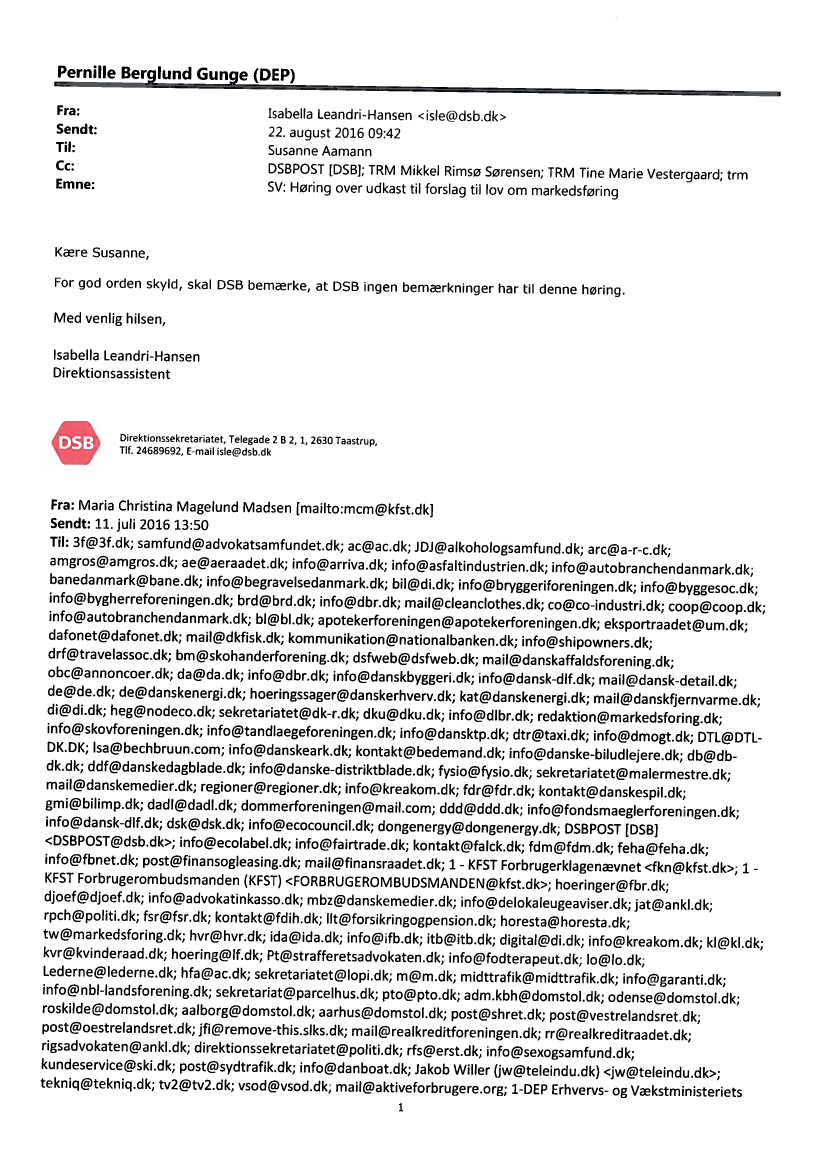 Pernille Berglund Gunge (DEP)

Fra: Isabella Leandri-Hansen <isle@dsb.dk>
Sendt: 22. august 2016 09:42
Til: Susanne Aamann
Cc: DSBPOST [DSB]; TRM Mikkel Rimsø Sørensen; TRM Tine Marie Vestergaard; trm
Emne: SV: Høring over udkast til forslag til lov om markedsføring

Kære Susanne,

For god orden skyld, skal DSB bemærke, at DSB ingen bemærkninger har til denne høring.

Med venlig hilsen,

Isabella Leandri-Hansen
Direktionsassistent

DSB

Direktionssekretariatet, Telegade 2 B 2, 1, 2630 Taastrup,
Tlf. 24689692, E-mail isle@dsb.dk

Fra: Maria Christina Magelund Madsen [mailto:mcm@kfst.dk]
Sendt: 11. juli 2016 13:50
Til: 3f@3f.dk; samfund@advokatsamfundet.dk; ac@ac.dk; JDJ@alkohologsamfund.dk; arc@a-r-c.dk; amgros@amgros.dk; ae@aeraadet.dk; info@arriva.dk; info@asfaltindustrien.dk; info@autobranchendanmark.dk; banedanmark@bane.dk; info@begravelsedanmark.dk; bil@di.dk; info@bryggeriforeningen.dk; info@byggesoc.dk; info@bygherreforeningen.dk; brd@brd.dk; info@dbr.dk; mail@cleanclothes.dk; co@co-industri.dk; coop@coop.dk; info@autobranchendanmark.dk; bl@bl.dk; apotekerforeningen@apotekerforeningen.dk; eksportraadet@um.dk; dafonet@dafonet.dk; mail@dkfisk.dk; kommunikation@nationalbanken.dk; info@shipowners.dk; drf@travelassoc.dk; bm@skohanderforening.dk; dsfweb@dsfweb.dk; mail@danskaffaldsforening.dk; obc@annoncoer.dk; da@da.dk; info@dbr.dk; info@danskbyggeri.dk; info@dansk-dlf.dk; mail@dansk-detail.dk; de@de.dk; de@danskenergi.dk; hoeringssager@danskerhverv.dk; kat@danskenergi.dk; mail@danskfjernvarme.dk; di@di.dk; heg@nodeco.dk; sekretariatet@dk-r.dk; dku@dku.dk; info@dlbr.dk; redaktion@markedsforing.dk; info@skovforeningen.dk; info@tandlaegeforeningen.dk; info@dansktp.dk; dtr@taxi.dk; info@dmogt.dk; DTL@DTL-DK.DK; lsa@bechbruun.com; info@danskeark.dk; kontakt@bedemand.dk; info@danske-biludlejere.dk; db@db-dk.dk; ddf@danskedagblade.dk; info@danske-distriktblade.dk; fysio@fysio.dk; sekretariatet@malermestre.dk; mail@danskemedier.dk; regioner@regioner.dk; info@kreakom.dk; fdr@fdr.dk; kontakt@danskespil.dk; gmi@bilimp.dk; dadl@dadl.dk; dommerforeningen@mail.com; ddd@ddd.dk; info@fondsmaeglerforeningen.dk; info@dansk-dlf.dk; dsk@dsk.dk; info@ecocouncil.dk; dongenergy@dongenergy.dk; DSBPOST [DSB] <DSBPOST@dsb.dk>; info@ecolabel.dk; info@fairtrade.dk; kontakt@falck.dk; fdm@fdm.dk; feha@feha.dk; info@fbnet.dk; post@finansogleasing.dk; mail@finansraadet.dk; 1 - KFST Forbrugerklagenævnet <fkn@kfst.dk>; 1 - KFST Forbrugerombudsmanden (KFST) <FORBRUGEROMBUDSMANDEN@kfst.dk>; hoeringer@fbr.dk; djoef@djoef.dk; info@advokatinkasso.dk; mbz@danskemedier.dk; info@delokaleugeaviser.dk; jat@ankl.dk; rpch@politi.dk; fsr@fsr.dk; kontakt@fdih.dk; llt@forsikringogpension.dk; horesta@horesta.dk; tw@markedsforing.dk; hvr@hvr.dk; ida@ida.dk; info@ifb.dk; itb@itb.dk; digital@di.dk; info@kreakom.dk; kl@kl.dk; kvr@kvinderaad.dk; hoering@lf.dk; Pt@strafferetsadvokaten.dk; info@fodterapeut.dk; lo@lo.dk; Lederne@lederne.dk; hfa@ac.dk; sekretariatet@lopi.dk; m@m.dk; midttrafik@midttrafik.dk; info@garanti.dk; info@nbl-landsforening.dk; sekretariat@parcelhus.dk; pto@pto.dk; adm.kbh@domstol.dk; odense@domstol.dk; roskilde@domstol.dk; aalborg@domstol.dk; aarhus@domstol.dk; post@shret.dk; post@vestrelandsret.dk; post@oestrelandsret.dk; jfi@remove-this.slks.dk; mail@realkreditforeningen.dk; rr@realkreditraadet.dk; rigsadvokaten@ankl.dk; direktionssekretariatet@politi.dk; rfs@erst.dk; info@sexogsamfund.dk; kundeservice@ski.dk; post@sydtrafik.dk; info@danboat.dk; Jakob Willer (jw@teleindu.dk) <jw@teleindu.dk>; tekniq@tekniq.dk; tv2@tv2.dk; vsod@vsod.dk; mail@aktiveforbrugere.org; 1-DEP Erhvervs- og Vækstministeriets

1